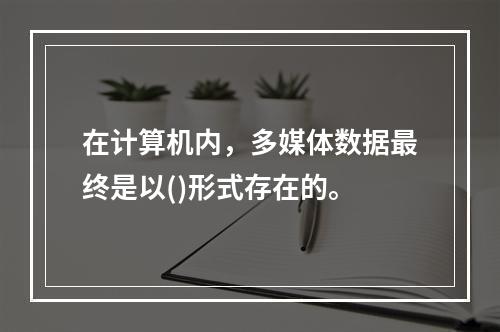 在计算机内，多媒体数据最终是以()形式存在的。